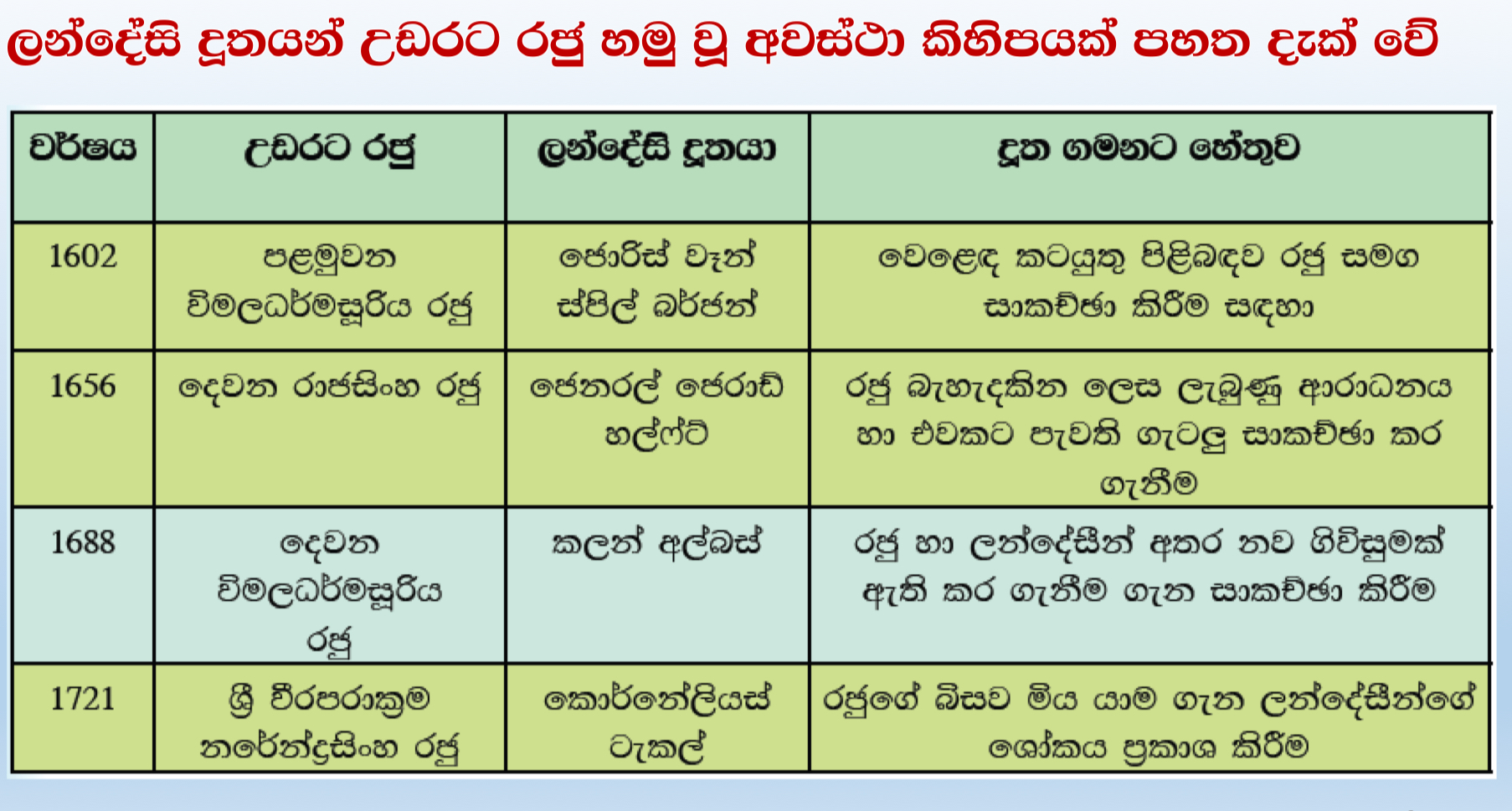 ලන්දේසි දූතයන් උඩරට රජු හමු වූ අවස්ථා කිහිපයක් පහත දැක් වේ

| වර්ෂය | උඩරට රජු | ලන්දේසි දූතයා | දූත ගමනට හේතුව |
|---|---|---|---|
| 1602 | පළමුවන විමලධර්මසූරිය රජු | ජොරිස් වැන් ස්පිල් බර්ජන් | වෙළෙඳ කටයුතු පිළිබඳව රජු සමග සාකච්ඡා කිරීම සඳහා |
| 1656 | දෙවන රාජසිංහ රජු | ජෙනරල් ජෙරාඩ් හල්ෆ්ට් | රජු බැහැදකින ලෙස ලැබුණු ආරාධනය හා එවකට පැවති ගැටලු සාකච්ඡා කර ගැනීම |
| 1688 | දෙවන විමලධර්මසූරිය රජු | කලන් අල්බස් | රජු හා ලන්දේසීන් අතර නව ගිවිසුමක් ඇති කර ගැනීම ගැන සාකච්ඡා කිරීම |
| 1721 | ශ්‍රී වීරපරාක්‍රම නරේන්ද්‍රසිංහ රජු | කොර්නේලියස් ටැකල් | රජුගේ බිසව මිය යාම ගැන ලන්දේසීන්ගේ ශෝකය ප්‍රකාශ කිරීම |